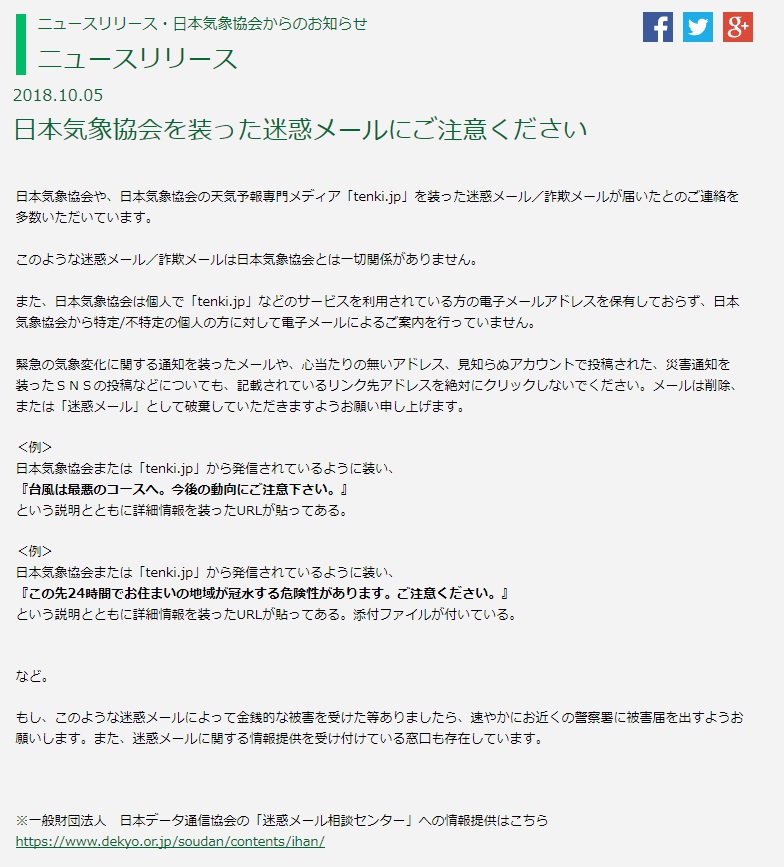 ニュースリリース・日本気象協会からのお知らせ
ニュースリリース

2018.10.05

日本気象協会を装った迷惑メールにご注意ください

日本気象協会や、日本気象協会の天気予報専門メディア「tenki.jp」を装った迷惑メール／詐欺メールが届いたとのご連絡を多数いただいています。

このような迷惑メール／詐欺メールは日本気象協会とは一切関係がありません。

また、日本気象協会は個人で「tenki.jp」などのサービスを利用されている方の電子メールアドレスを保有しておらず、日本気象協会から特定/不特定の個人の方に対して電子メールによるご案内を行っていません。

緊急の気象変化に関する通知を装ったメールや、心当たりの無いアドレス、見知らぬアカウントで投稿された、災害通知を装ったＳＮＳの投稿などについても、記載されているリンク先アドレスを絶対にクリックしないでください。メールは削除、または「迷惑メール」として破棄していただきますようお願い申し上げます。

＜例＞
日本気象協会または「tenki.jp」から発信されているように装い、
『台風は最悪のコースへ。今後の動向にご注意下さい。』
という説明とともに詳細情報を装ったURLが貼ってある。

＜例＞
日本気象協会または「tenki.jp」から発信されているように装い、
『この先24時間でお住まいの地域が冠水する危険性があります。ご注意ください。』
という説明とともに詳細情報を装ったURLが貼ってある。添付ファイルが付いている。

など。

もし、このような迷惑メールによって金銭的な被害を受けた等ありましたら、速やかにお近くの警察署に被害届を出すようお願いします。また、迷惑メールに関する情報提供を受け付けている窓口も存在しています。

※一般財団法人　日本データ通信協会の「迷惑メール相談センター」への情報提供はこちら
https://www.dekyo.or.jp/soudan/contents/ihan/